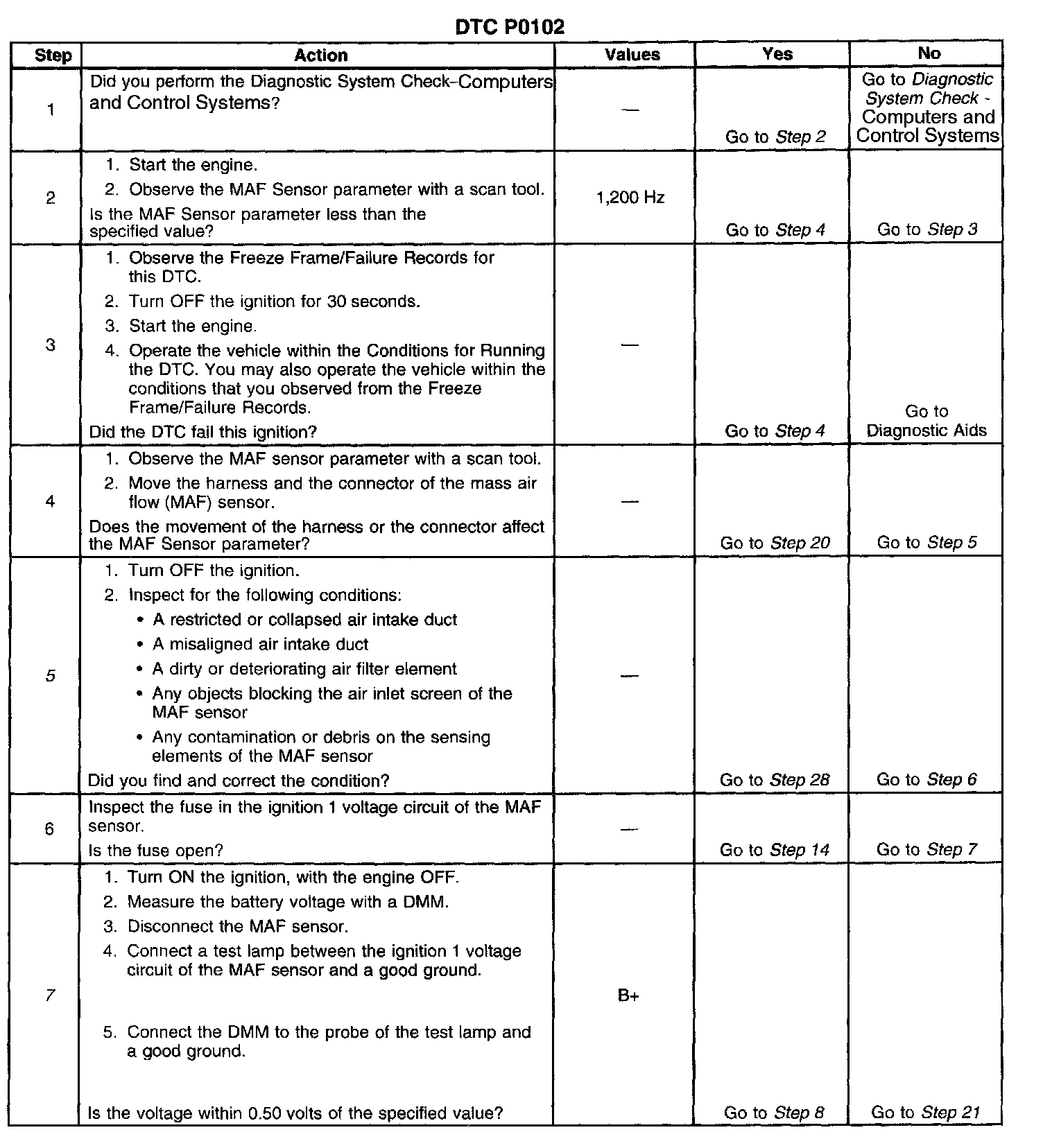 DTC P0102

| Step | Action | Values | Yes | No |
|---|---|---|---|---|
| 1 | Did you perform the Diagnostic System Check–Computers and Control Systems? | — | Go to Step 2 | Go to Diagnostic System Check - Computers and Control Systems |
| 2 | 1. Start the engine. 2. Observe the MAF Sensor parameter with a scan tool. Is the MAF Sensor parameter less than the specified value? | 1,200 Hz | Go to Step 4 | Go to Step 3 |
| 3 | 1. Observe the Freeze Frame/Failure Records for this DTC. 2. Turn OFF the ignition for 30 seconds. 3. Start the engine. 4. Operate the vehicle within the Conditions for Running the DTC. You may also operate the vehicle within the conditions that you observed from the Freeze Frame/Failure Records. Did the DTC fail this ignition? | — | Go to Step 4 | Go to Diagnostic Aids |
| 4 | 1. Observe the MAF sensor parameter with a scan tool. 2. Move the harness and the connector of the mass air flow (MAF) sensor. Does the movement of the harness or the connector affect the MAF Sensor parameter? | — | Go to Step 20 | Go to Step 5 |
| 5 | 1. Turn OFF the ignition. 2. Inspect for the following conditions: • A restricted or collapsed air intake duct • A misaligned air intake duct • A dirty or deteriorating air filter element • Any objects blocking the air inlet screen of the MAF sensor • Any contamination or debris on the sensing elements of the MAF sensor Did you find and correct the condition? | — | Go to Step 28 | Go to Step 6 |
| 6 | Inspect the fuse in the ignition 1 voltage circuit of the MAF sensor. Is the fuse open? | — | Go to Step 14 | Go to Step 7 |
| 7 | 1. Turn ON the ignition, with the engine OFF. 2. Measure the battery voltage with a DMM. 3. Disconnect the MAF sensor. 4. Connect a test lamp between the ignition 1 voltage circuit of the MAF sensor and a good ground. 5. Connect the DMM to the probe of the test lamp and a good ground. Is the voltage within 0.50 volts of the specified value? | B+ | Go to Step 8 | Go to Step 21 |